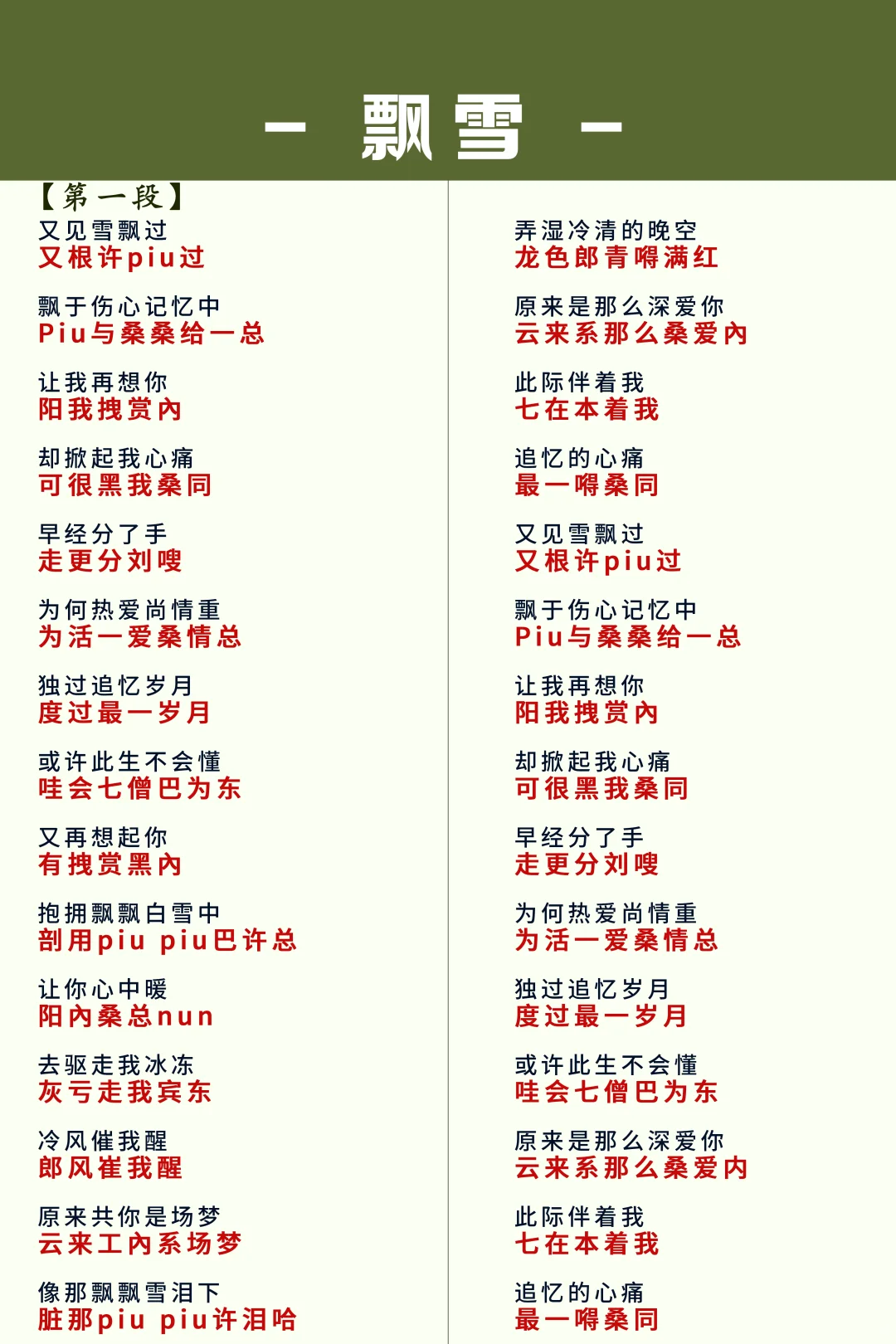 - 飘雪 -

【第一段】
又见雪飘过
又根许piu过

飘于伤心记忆中
Piu与桑桑给一总

让我再想你
阳我拽赏內

却掀起我心痛
可很黑我桑同

早经分了手
走更分刘嗖

为何热爱尚情重
为活一爱桑情总

独过追忆岁月
度过最一岁月

或许此生不会懂
哇会七僧巴为东

又再想起你
有拽赏黑內

抱拥飘飘白雪中
剖用piu piu巴许总

让你心中暖
阳內桑总nun

去驱走我冰冻
灰亏走我宾东

冷风催我醒
郎风崔我醒

原来共你是场梦
云来工內系场梦

像那飘飘雪泪下
脏那piu piu许泪哈

弄湿冷清的晚空
龙色郎青嘚满红

原来是那么深爱你
云来系那么桑爱內

此际伴着我
七在本着我

追忆的心痛
最一嘚桑同

又见雪飘过
又根许piu过

飘于伤心记忆中
Piu与桑桑给一总

让我再想你
阳我拽赏內

却掀起我心痛
可很黑我桑同

早经分了手
走更分刘嗖

为何热爱尚情重
为活一爱桑情总

独过追忆岁月
度过最一岁月

或许此生不会懂
哇会七僧巴为东

原来是那么深爱你
云来系那么桑爱內

此际伴着我
七在本着我

追忆的心痛
最一嘚桑同